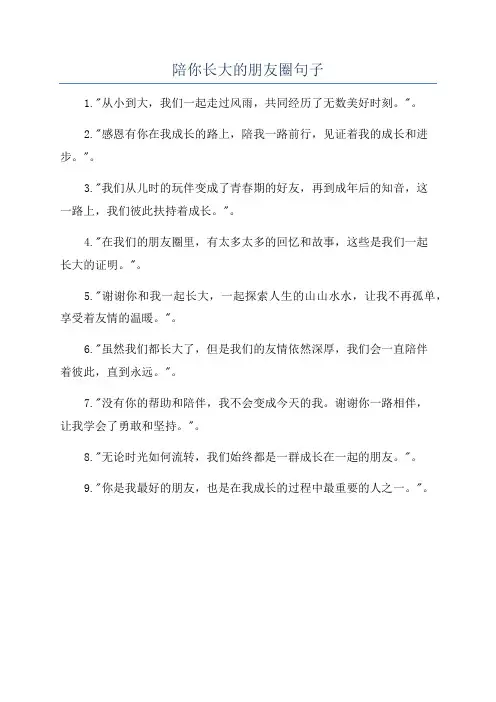 陪你长大的朋友圈句子

1."从小到大，我们一起走过风雨，共同经历了无数美好时刻。"。

2."感恩有你在我成长的路上，陪我一路前行，见证着我的成长和进步。"。

3."我们从儿时的玩伴变成了青春期的好友，再到成年后的知音，这一路上，我们彼此扶持着成长。"。

4."在我们的朋友圈里，有太多太多的回忆和故事，这些是我们一起长大的证明。"。

5."谢谢你和我一起长大，一起探索人生的山山水水，让我不再孤单，享受着友情的温暖。"。

6."虽然我们都长大了，但是我们的友情依然深厚，我们会一直陪伴着彼此，直到永远。"。

7."没有你的帮助和陪伴，我不会变成今天的我。谢谢你一路相伴，让我学会了勇敢和坚持。"。

8."无论时光如何流转，我们始终都是一群成长在一起的朋友。"。

9."你是我最好的朋友，也是在我成长的过程中最重要的人之一。"。